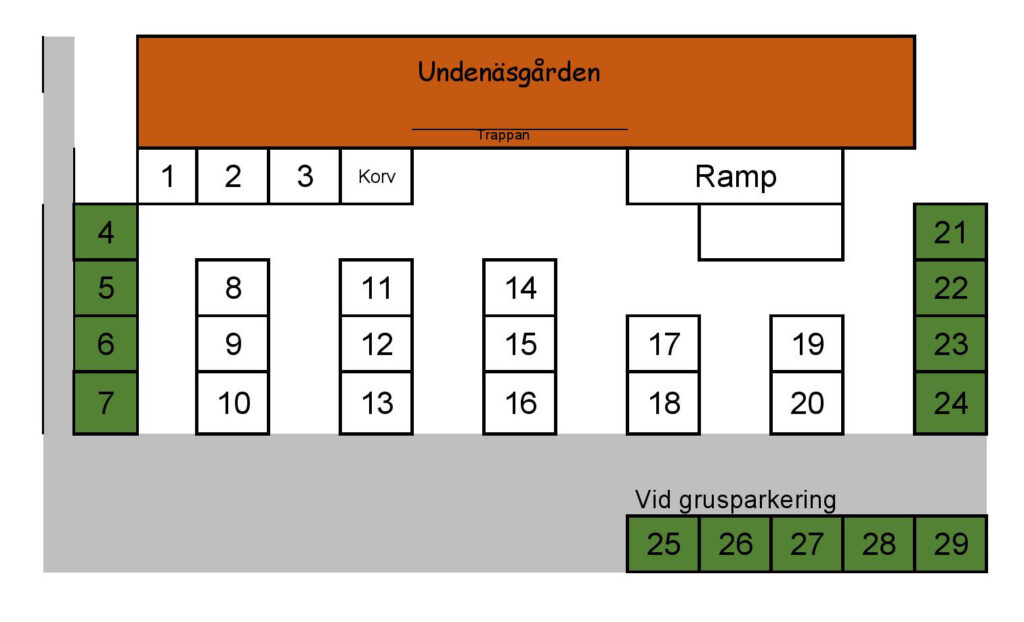 Undenäsgården

Trappan

1 2 3 Korv

Ramp

4
5
6
7

8
9
10

11
12
13

14
15
16

17
18

19
20

21
22
23
24

Vid grusparkering

25 26 27 28 29